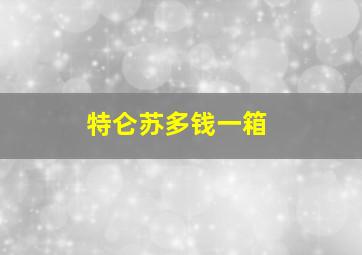 特仑苏多钱一箱